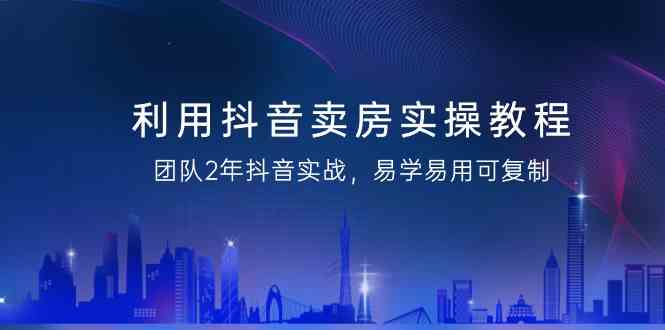 利用抖音卖房实操教程

团队2年抖音实战，易学易用可复制